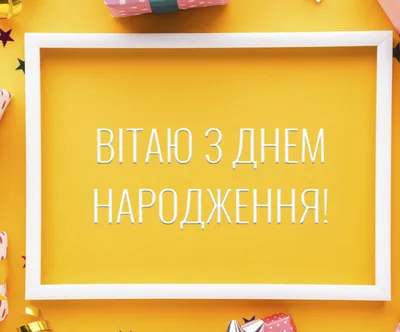 ВІТАЮ З ДНЕМ НАРОДЖЕННЯ!